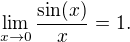 $\lim_{x \to 0} \frac{\sin(x)}{x} = 1.$